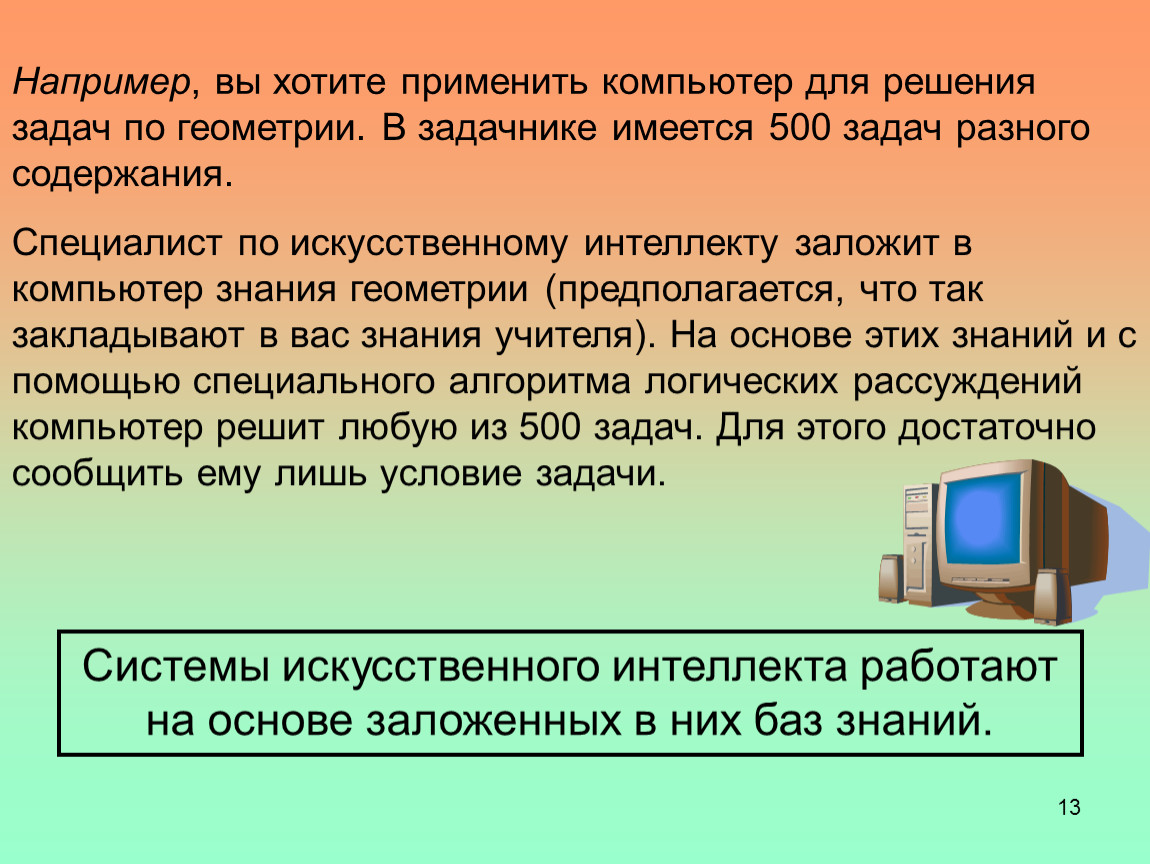 Например, вы хотите применить компьютер для решения задач по геометрии. В задачнике имеется 500 задач разного содержания.

Специалист по искусственному интеллекту заложит в компьютер знания геометрии (предполагается, что так закладывают в вас знания учителя). На основе этих знаний и с помощью специального алгоритма логических рассуждений компьютер решит любую из 500 задач. Для этого достаточно сообщить ему лишь условие задачи.

Системы искусственного интеллекта работают на основе заложенных в них баз знаний.

13